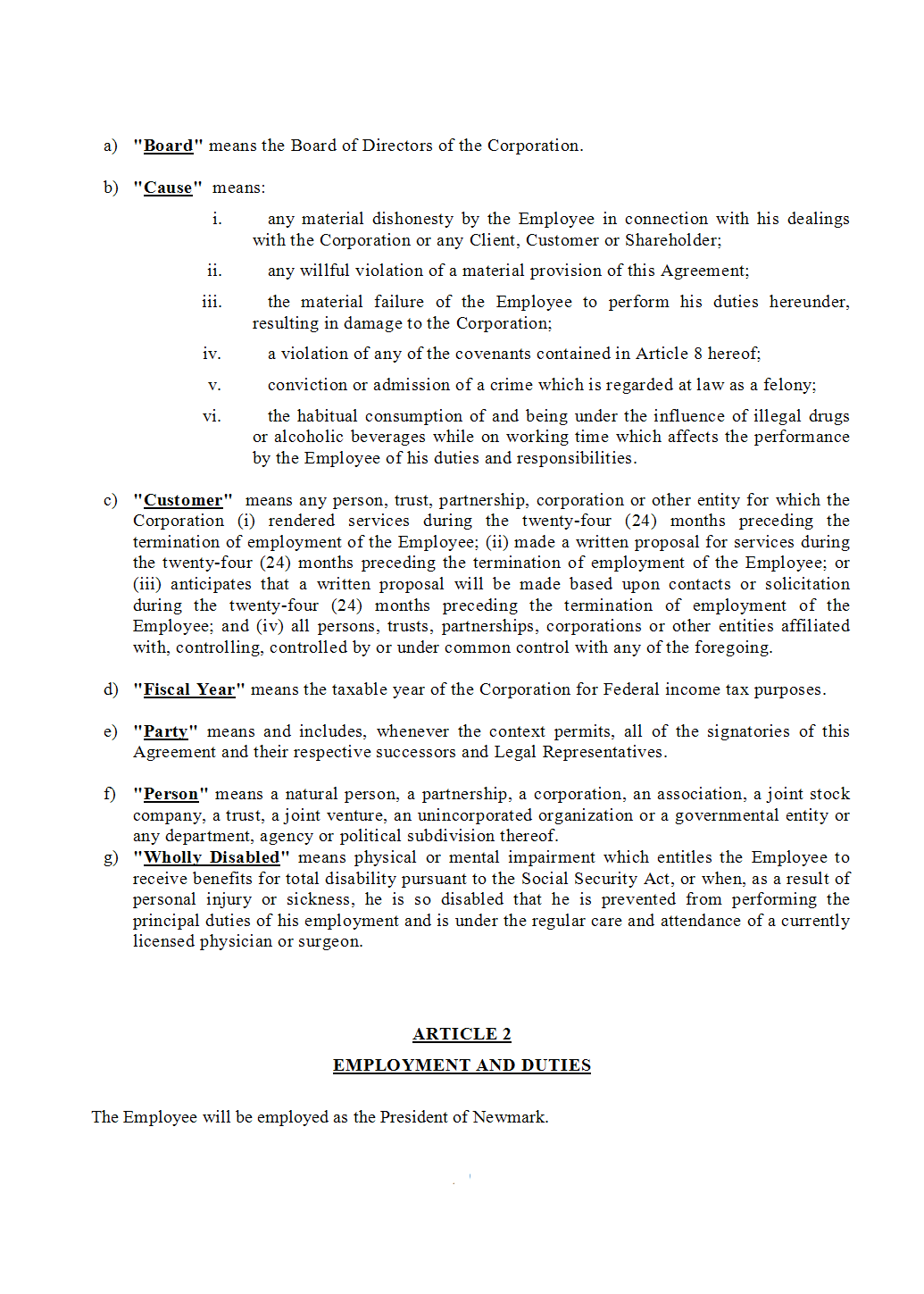 a) "Board" means the Board of Directors of the Corporation.

b) "Cause" means:

i. any material dishonesty by the Employee in connection with his dealings with the Corporation or any Client, Customer or Shareholder;

ii. any willful violation of a material provision of this Agreement;

iii. the material failure of the Employee to perform his duties hereunder, resulting in damage to the Corporation;

iv. a violation of any of the covenants contained in Article 8 hereof;

v. conviction or admission of a crime which is regarded at law as a felony;

vi. the habitual consumption of and being under the influence of illegal drugs or alcoholic beverages while on working time which affects the performance by the Employee of his duties and responsibilities.

c) "Customer" means any person, trust, partnership, corporation or other entity for which the Corporation (i) rendered services during the twenty-four (24) months preceding the termination of employment of the Employee; (ii) made a written proposal for services during the twenty-four (24) months preceding the termination of employment of the Employee; or (iii) anticipates that a written proposal will be made based upon contacts or solicitation during the twenty-four (24) months preceding the termination of employment of the Employee; and (iv) all persons, trusts, partnerships, corporations or other entities affiliated with, controlling, controlled by or under common control with any of the foregoing.

d) "Fiscal Year" means the taxable year of the Corporation for Federal income tax purposes.

e) "Party" means and includes, whenever the context permits, all of the signatories of this Agreement and their respective successors and Legal Representatives.

f) "Person" means a natural person, a partnership, a corporation, an association, a joint stock company, a trust, a joint venture, an unincorporated organization or a governmental entity or any department, agency or political subdivision thereof.

g) "Wholly Disabled" means physical or mental impairment which entitles the Employee to receive benefits for total disability pursuant to the Social Security Act, or when, as a result of personal injury or sickness, he is so disabled that he is prevented from performing the principal duties of his employment and is under the regular care and attendance of a currently licensed physician or surgeon.

ARTICLE 2

EMPLOYMENT AND DUTIES

The Employee will be employed as the President of Newmark.